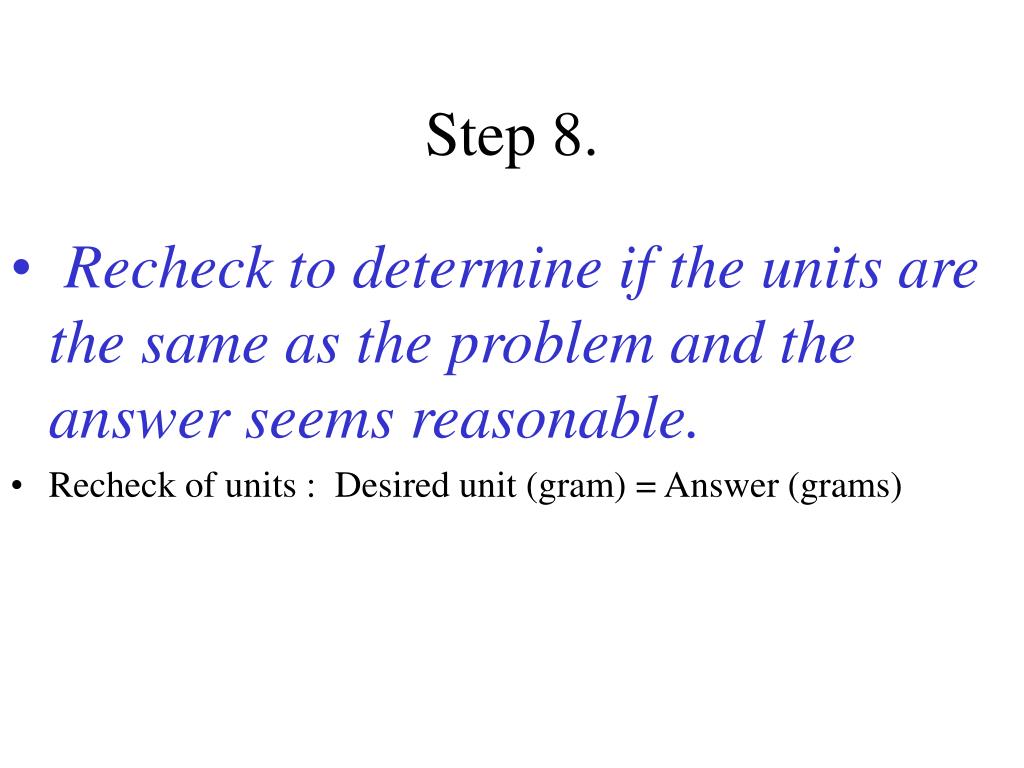 Step 8.

• Recheck to determine if the units are the same as the problem and the answer seems reasonable.

• Recheck of units : Desired unit (gram) = Answer (grams)